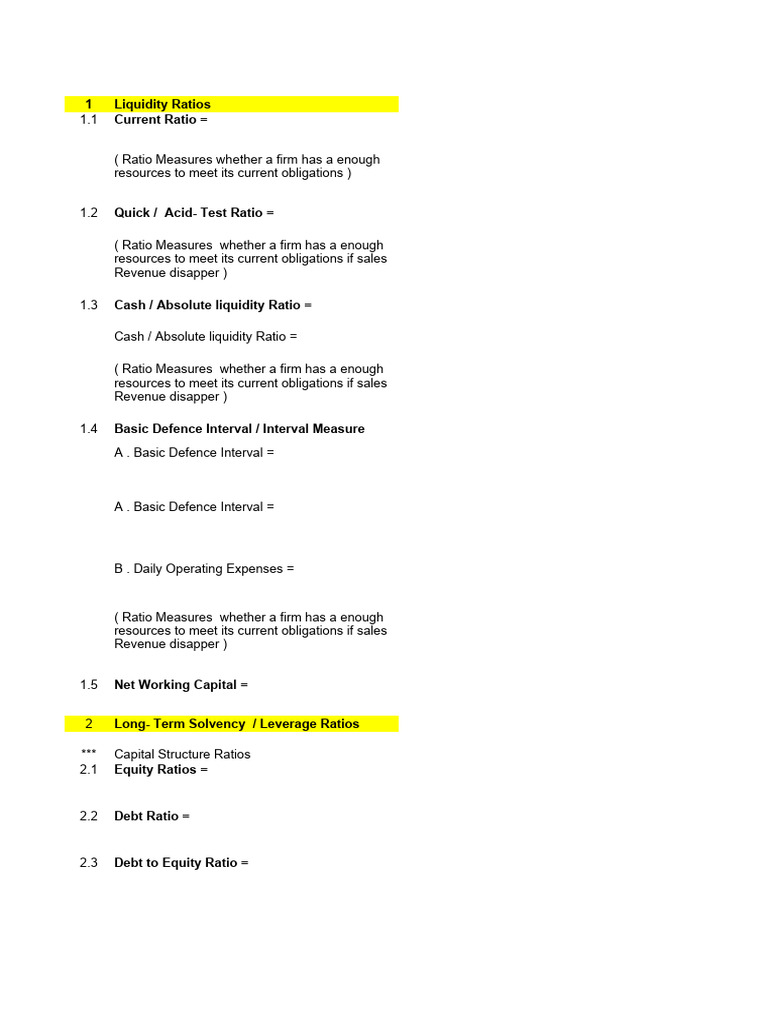 1 Liquidity Ratios
1.1 Current Ratio =

( Ratio Measures whether a firm has a enough resources to meet its current obligations )

1.2 Quick / Acid- Test Ratio =

( Ratio Measures whether a firm has a enough resources to meet its current obligations if sales Revenue disapper )

1.3 Cash / Absolute liquidity Ratio =

Cash / Absolute liquidity Ratio =

( Ratio Measures whether a firm has a enough resources to meet its current obligations if sales Revenue disapper )

1.4 Basic Defence Interval / Interval Measure

A . Basic Defence Interval =

A . Basic Defence Interval =

B . Daily Operating Expenses =

( Ratio Measures whether a firm has a enough resources to meet its current obligations if sales Revenue disapper )

1.5 Net Working Capital =

2 Long- Term Solvency / Leverage Ratios

*** Capital Structure Ratios
2.1 Equity Ratios =

2.2 Debt Ratio =

2.3 Debt to Equity Ratio =